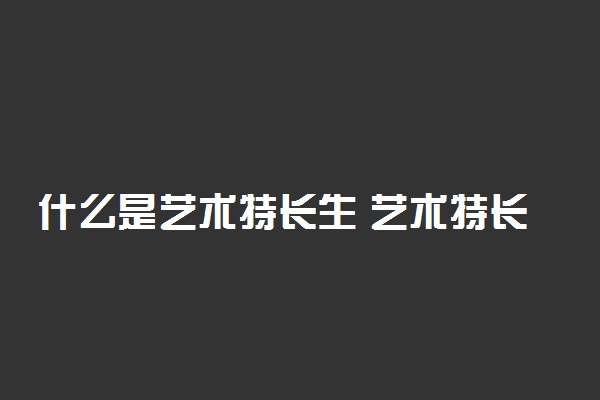 什么是艺术特长生 艺术特长